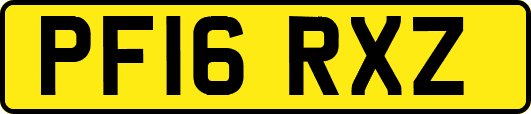 PF16 RXZ